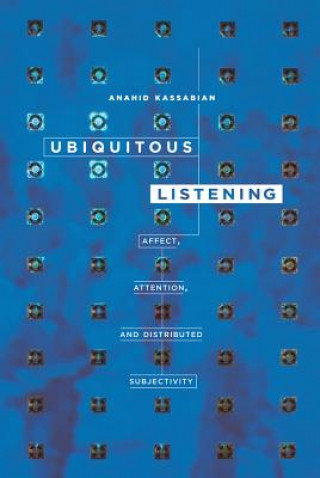 ANAHID KASSABIAN

UBIQUITOUS

LISTENING

AFFECT,

ATTENTION,

AND DISTRIBUTED

SUBJECTIVITY